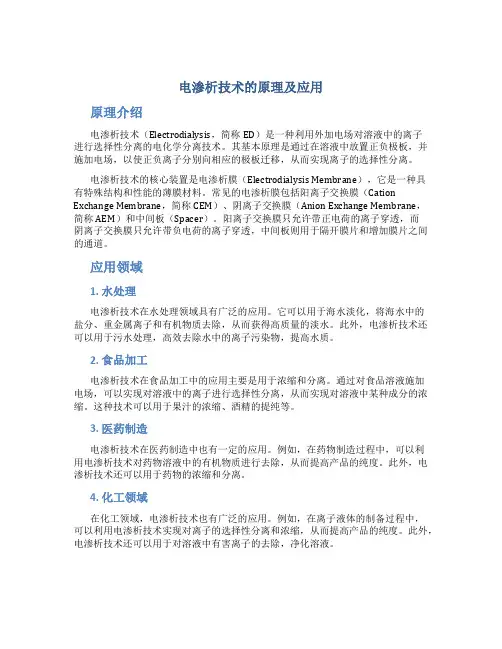 电渗析技术的原理及应用

原理介绍

电渗析技术（Electrodialysis，简称 ED）是一种利用外加电场对溶液中的离子进行选择性分离的电化学分离技术。其基本原理是通过在溶液中放置正负极板，并施加电场，以使正负离子分别向相应的极板迁移，从而实现离子的选择性分离。

电渗析技术的核心装置是电渗析膜（Electrodialysis Membrane），它是一种具有特殊结构和性能的薄膜材料。常见的电渗析膜包括阳离子交换膜（Cation Exchange Membrane，简称 CEM）、阴离子交换膜（Anion Exchange Membrane，简称 AEM）和中间板（Spacer）。阳离子交换膜只允许带正电荷的离子穿透，而阴离子交换膜只允许带负电荷的离子穿透，中间板则用于隔开膜片和增加膜片之间的通道。

应用领域

1. 水处理

电渗析技术在水处理领域具有广泛的应用。它可以用于海水淡化，将海水中的盐分、重金属离子和有机物质去除，从而获得高质量的淡水。此外，电渗析技术还可以用于污水处理，高效去除水中的离子污染物，提高水质。

2. 食品加工

电渗析技术在食品加工中的应用主要是用于浓缩和分离。通过对食品溶液施加电场，可以实现对溶液中的离子进行选择性分离，从而实现对溶液中某种成分的浓缩。这种技术可以用于果汁的浓缩、酒精的提纯等。

3. 医药制造

电渗析技术在医药制造中也有一定的应用。例如，在药物制造过程中，可以利用电渗析技术对药物溶液中的有机物质进行去除，从而提高产品的纯度。此外，电渗析技术还可以用于药物的浓缩和分离。

4. 化工领域

在化工领域，电渗析技术也有广泛的应用。例如，在离子液体的制备过程中，可以利用电渗析技术实现对离子的选择性分离和浓缩，从而提高产品的纯度。此外，电渗析技术还可以用于对溶液中有害离子的去除，净化溶液。